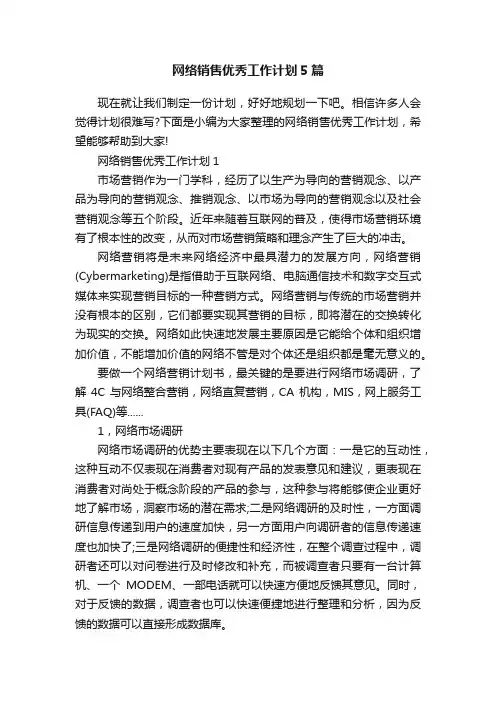 网络销售优秀工作计划5篇

现在就让我们制定一份计划，好好地规划一下吧。相信许多人会觉得计划很难写?下面是小编为大家整理的网络销售优秀工作计划，希望能够帮助到大家!

网络销售优秀工作计划1

市场营销作为一门学科，经历了以生产为导向的营销观念、以产品为导向的营销观念、推销观念、以市场为导向的营销观念以及社会营销观念等五个阶段。近年来随着互联网的普及，使得市场营销环境有了根本性的改变，从而对市场营销策略和理念产生了巨大的冲击。

网络营销将是未来网络经济中最具潜力的发展方向，网络营销(Cybermarketing)是指借助于互联网络、电脑通信技术和数字交互式媒体来实现营销目标的一种营销方式。网络营销与传统的市场营销并没有根本的区别，它们都要实现其营销的目标，即将潜在的交换转化为现实的交换。网络如此快速地发展主要原因是它能给个体和组织增加价值，不能增加价值的网络不管是对个体还是组织都是毫无意义的。

要做一个网络营销计划书，最关键的是要进行网络市场调研，了解4C与网络整合营销，网络直复营销，CA机构，MIS，网上服务工具(FAQ)等……

1，网络市场调研

网络市场调研的优势主要表现在以下几个方面：一是它的互动性，这种互动不仅表现在消费者对现有产品的发表意见和建议，更表现在消费者对尚处于概念阶段的产品的参与，这种参与将能够使企业更好地了解市场，洞察市场的潜在需求;二是网络调研的及时性，一方面调研信息传递到用户的速度加快，另一方面用户向调研者的信息传递速度也加快了;三是网络调研的便捷性和经济性，在整个调查过程中，调研者还可以对问卷进行及时修改和补充，而被调查者只要有一台计算机、一个MODEM、一部电话就可以快速方便地反馈其意见。同时，对于反馈的数据，调查者也可以快速便捷地进行整理和分析，因为反馈的数据可以直接形成数据库。